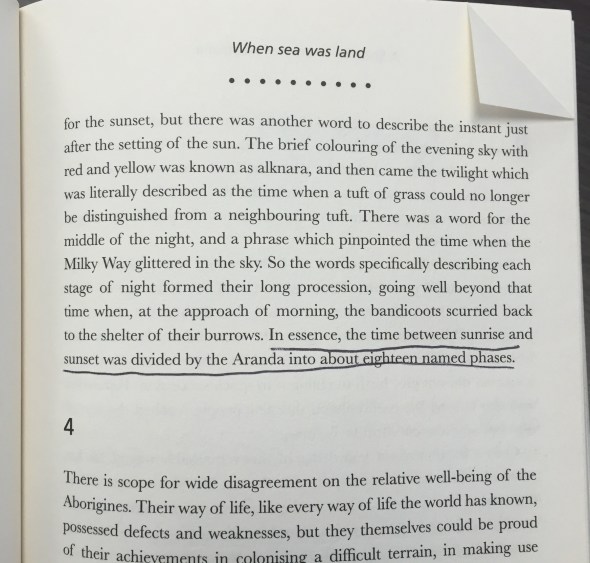 When sea was land

for the sunset, but there was another word to describe the instant just after the setting of the sun. The brief colouring of the evening sky with red and yellow was known as alknara, and then came the twilight which was literally described as the time when a tuft of grass could no longer be distinguished from a neighbouring tuft. There was a word for the middle of the night, and a phrase which pinpointed the time when the Milky Way glittered in the sky. So the words specifically describing each stage of night formed their long procession, going well beyond that time when, at the approach of morning, the bandicoots scurried back to the shelter of their burrows. In essence, the time between sunrise and sunset was divided by the Aranda into about eighteen named phases.

4

There is scope for wide disagreement on the relative well-being of the Aborigines. Their way of life, like every way of life the world has known, possessed defects and weaknesses, but they themselves could be proud of their achievements in colonising a difficult terrain, in making use